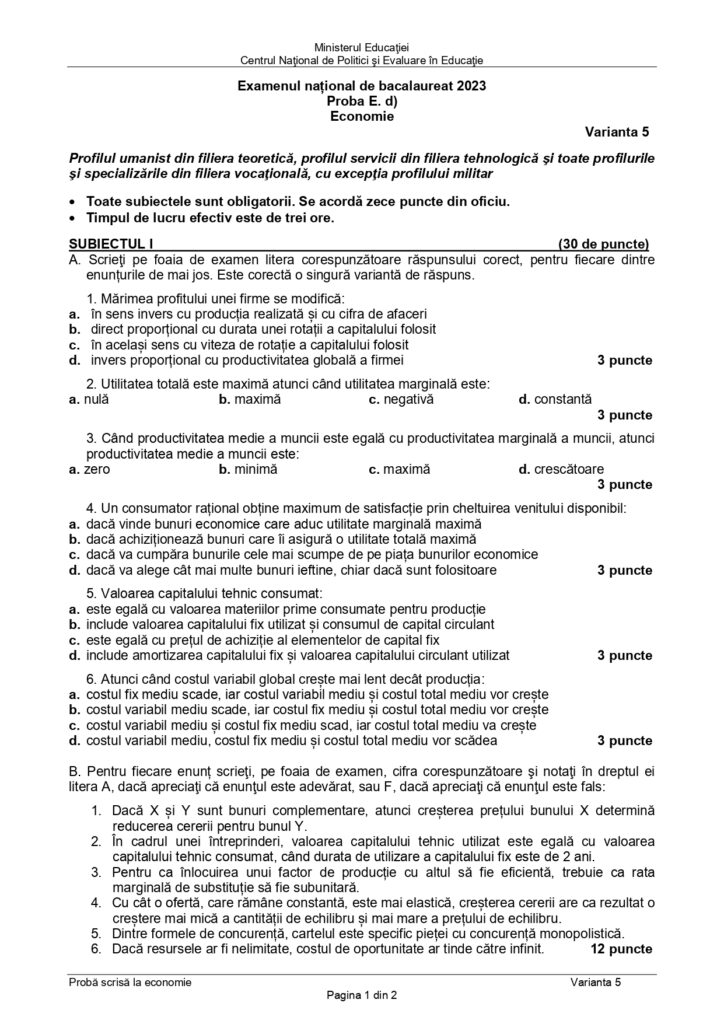 Ministerul Educației
Centrul Național de Politici și Evaluare în Educație

Examenul național de bacalaureat 2023
Proba E. d)
Economie

Varianta 5

Profilul umanist din filiera teoretică, profilul servicii din filiera tehnologică și toate profilurile și specializările din filiera vocațională, cu excepția profilului militar

• Toate subiectele sunt obligatorii. Se acordă zece puncte din oficiu.
• Timpul de lucru efectiv este de trei ore.

SUBIECTUL I (30 de puncte)
A. Scrieți pe foaia de examen litera corespunzătoare răspunsului corect, pentru fiecare dintre enunțurile de mai jos. Este corectă o singură variantă de răspuns.

1. Mărimea profitului unei firme se modifică:
a. în sens invers cu producția realizată și cu cifra de afaceri
b. direct proporțional cu durata unei rotații a capitalului folosit
c. în același sens cu viteza de rotație a capitalului folosit
d. invers proporțional cu productivitatea globală a firmei 3 puncte

2. Utilitatea totală este maximă atunci când utilitatea marginală este:
a. nulă b. maximă c. negativă d. constantă
3 puncte

3. Când productivitatea medie a muncii este egală cu productivitatea marginală a muncii, atunci productivitatea medie a muncii este:
a. zero b. minimă c. maximă d. crescătoare
3 puncte

4. Un consumator rațional obține maximum de satisfacție prin cheltuirea venitului disponibil:
a. dacă vinde bunuri economice care aduc utilitate marginală maximă
b. dacă achiziționează bunuri care îi asigură o utilitate totală maximă
c. dacă va cumpăra bunurile cele mai scumpe de pe piața bunurilor economice
d. dacă va alege cât mai multe bunuri ieftine, chiar dacă sunt folositoare 3 puncte

5. Valoarea capitalului tehnic consumat:
a. este egală cu valoarea materiilor prime consumate pentru producție
b. include valoarea capitalului fix utilizat și consumul de capital circulant
c. este egală cu prețul de achiziție al elementelor de capital fix
d. include amortizarea capitalului fix și valoarea capitalului circulant utilizat 3 puncte

6. Atunci când costul variabil global crește mai lent decât producția:
a. costul fix mediu scade, iar costul variabil mediu și costul total mediu vor crește
b. costul variabil mediu scade, iar costul fix mediu și costul total mediu vor crește
c. costul variabil mediu și costul fix mediu scad, iar costul total mediu va crește
d. costul variabil mediu, costul fix mediu și costul total mediu vor scădea 3 puncte

B. Pentru fiecare enunț scrieți, pe foaia de examen, cifra corespunzătoare și notați în dreptul ei litera A, dacă apreciați că enunțul este adevărat, sau F, dacă apreciați că enunțul este fals:
1. Dacă X și Y sunt bunuri complementare, atunci creșterea prețului bunului X determină reducerea cererii pentru bunul Y.
2. În cadrul unei întreprinderi, valoarea capitalului tehnic utilizat este egală cu valoarea capitalului tehnic consumat, când durata de utilizare a capitalului fix este de 2 ani.
3. Pentru ca înlocuirea unui factor de producție cu altul să fie eficientă, trebuie ca rata marginală de substituție să fie subunitară.
4. Cu cât o ofertă, care rămâne constantă, este mai elastică, creșterea cererii are ca rezultat o creștere mai mică a cantității de echilibru și mai mare a prețului de echilibru.
5. Dintre formele de concurență, cartelul este specific pieței cu concurență monopolistică.
6. Dacă resursele ar fi nelimitate, costul de oportunitate ar tinde către infinit. 12 puncte

Probă scrisă la economie Varianta 5
Pagina 1 din 2